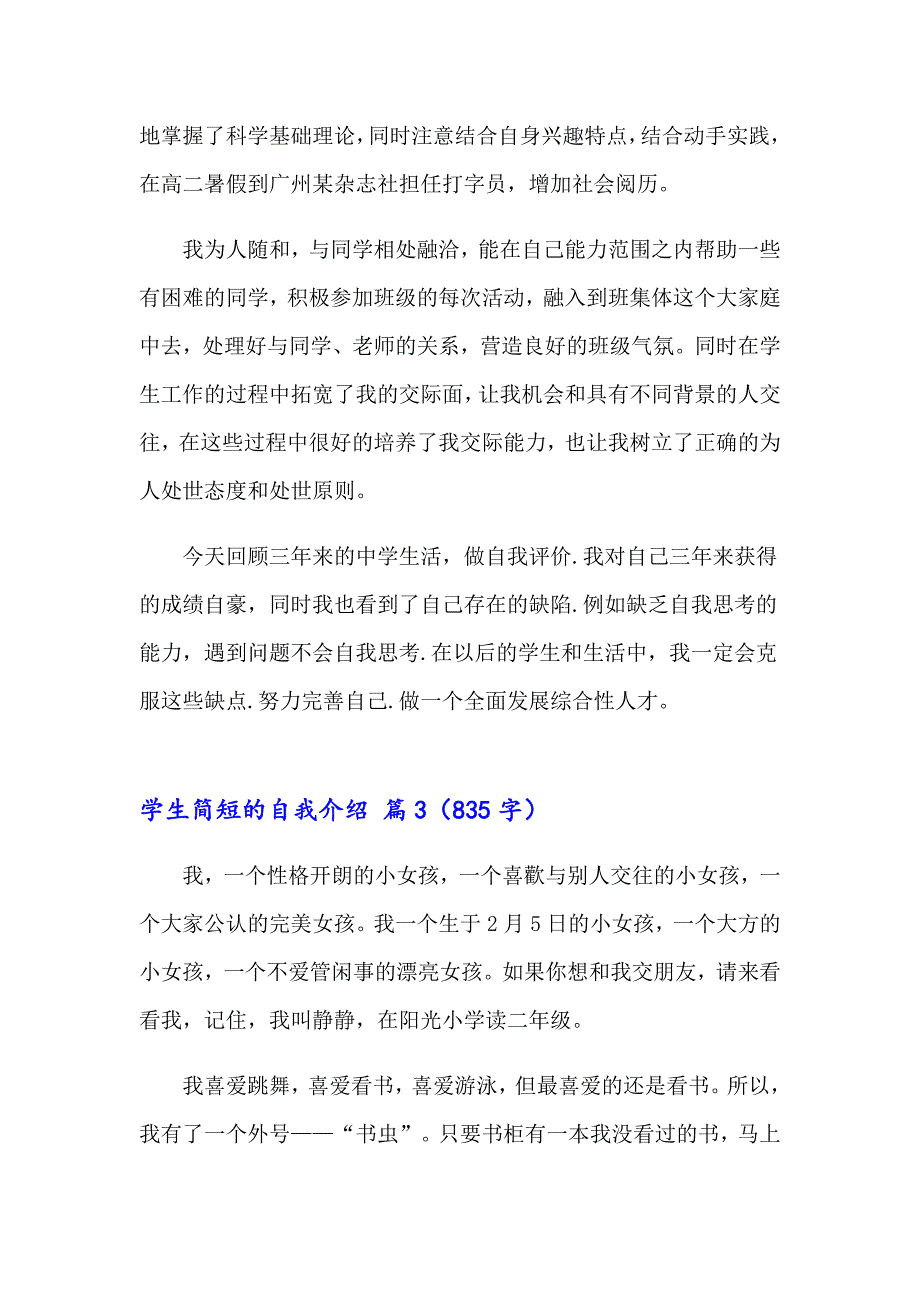 地掌握了科学基础理论，同时注意结合自身兴趣特点，结合动手实践，在高二暑假到广州某杂志社担任打字员，增加社会阅历。

我为人随和，与同学相处融洽，能在自己能力范围之内帮助一些有困难的同学，积极参加班级的每次活动，融入到班集体这个大家庭中去，处理好与同学、老师的关系，营造良好的班级气氛。同时在学生工作的过程中拓宽了我的交际面，让我机会和具有不同背景的人交往，在这些过程中很好的培养了我交际能力，也让我树立了正确的为人处世态度和处世原则。

今天回顾三年来的中学生活，做自我评价.我对自己三年来获得的成绩自豪，同时我也看到了自己存在的缺陷.例如缺乏自我思考的能力，遇到问题不会自我思考.在以后的学生和生活中，我一定会克服这些缺点.努力完善自己.做一个全面发展综合性人才。

学生简短的自我介绍 篇3（835字）

我，一个性格开朗的小女孩，一个喜歡与别人交往的小女孩，一个大家公认的完美女孩。我一个生于2月5日的小女孩，一个大方的小女孩，一个不爱管闲事的漂亮女孩。如果你想和我交朋友，请来看看我，记住，我叫静静，在阳光小学读二年级。

我喜爱跳舞，喜爱看书，喜爱游泳，但最喜爱的还是看书。所以，我有了一个外号——“书虫”。只要书柜有一本我没看过的书，马上